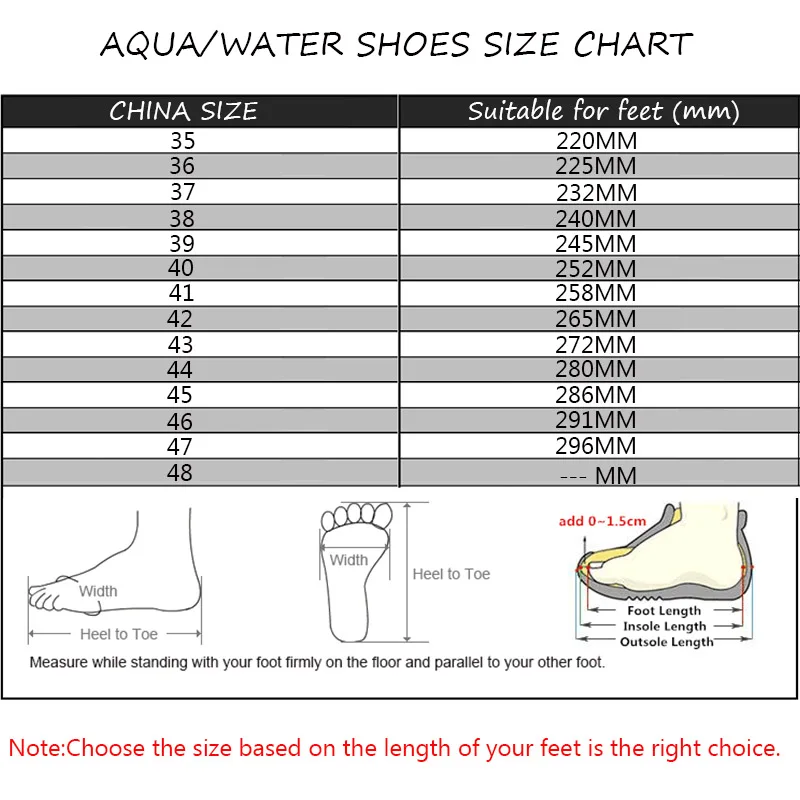 AQUA/WATER SHOES SIZE CHART

| CHINA SIZE | Suitable for feet (mm) |
|---|---|
| 35 | 220MM |
| 36 | 225MM |
| 37 | 232MM |
| 38 | 240MM |
| 39 | 245MM |
| 40 | 252MM |
| 41 | 258MM |
| 42 | 265MM |
| 43 | 272MM |
| 44 | 280MM |
| 45 | 286MM |
| 46 | 291MM |
| 47 | 296MM |
| 48 | --- MM |

Width
Heel to Toe
Width
Heel to Toe
add 0~1.5cm
Foot Length
Insole Length
Outsole Length

Measure while standing with your foot firmly on the floor and parallel to your other foot.

Note:Choose the size based on the length of your feet is the right choice.